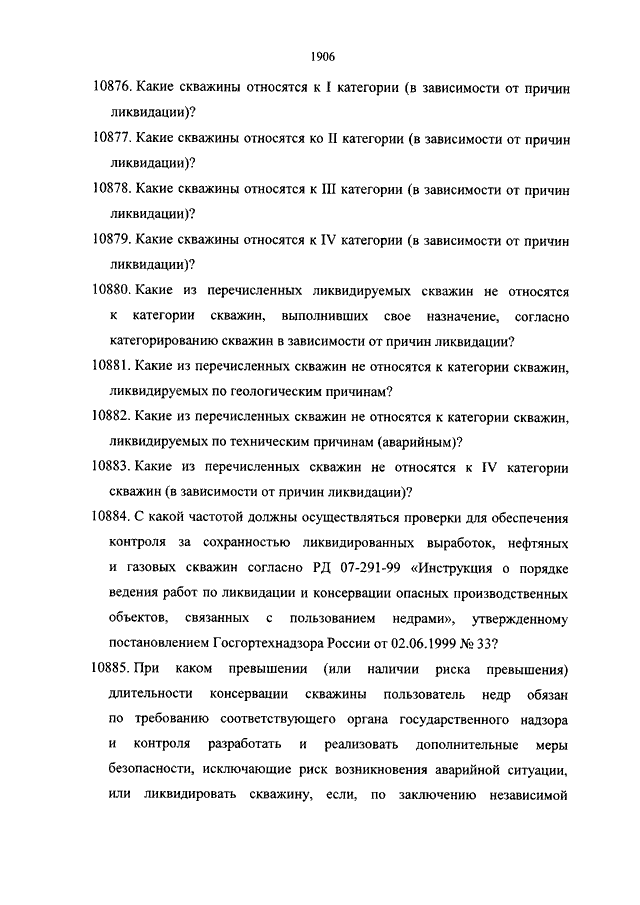 1906

10876. Какие скважины относятся к I категории (в зависимости от причин ликвидации)?

10877. Какие скважины относятся ко II категории (в зависимости от причин ликвидации)?

10878. Какие скважины относятся к III категории (в зависимости от причин ликвидации)?

10879. Какие скважины относятся к IV категории (в зависимости от причин ликвидации)?

10880. Какие из перечисленных ликвидируемых скважин не относятся к категории скважин, выполнивших свое назначение, согласно категорированию скважин в зависимости от причин ликвидации?

10881. Какие из перечисленных скважин не относятся к категории скважин, ликвидируемых по геологическим причинам?

10882. Какие из перечисленных скважин не относятся к категории скважин, ликвидируемых по техническим причинам (аварийным)?

10883. Какие из перечисленных скважин не относятся к IV категории скважин (в зависимости от причин ликвидации)?

10884. С какой частотой должны осуществляться проверки для обеспечения контроля за сохранностью ликвидированных выработок, нефтяных и газовых скважин согласно РД 07-291-99 «Инструкция о порядке ведения работ по ликвидации и консервации опасных производственных объектов, связанных с пользованием недрами», утвержденному постановлением Госгортехнадзора России от 02.06.1999 № 33?

10885. При каком превышении (или наличии риска превышения) длительности консервации скважины пользователь недр обязан по требованию соответствующего органа государственного надзора и контроля разработать и реализовать дополнительные меры безопасности, исключающие риск возникновения аварийной ситуации, или ликвидировать скважину, если, по заключению независимой